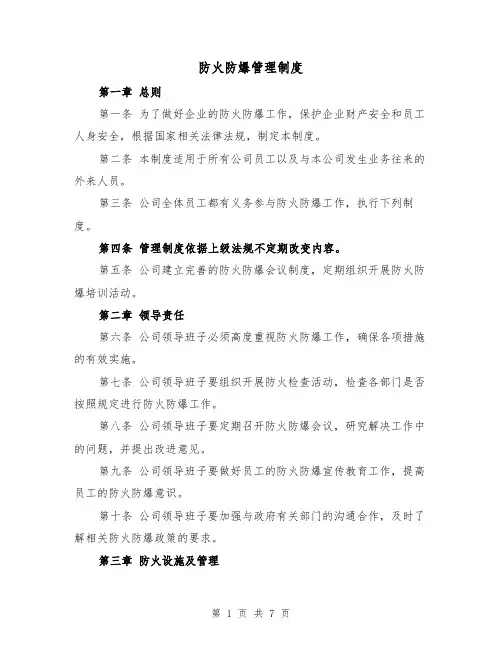 防火防爆管理制度

第一章 总则

第一条 为了做好企业的防火防爆工作，保护企业财产安全和员工人身安全，根据国家相关法律法规，制定本制度。

第二条 本制度适用于所有公司员工以及与本公司发生业务往来的外来人员。

第三条 公司全体员工都有义务参与防火防爆工作，执行下列制度。

第四条 管理制度依据上级法规不定期改变内容。

第五条 公司建立完善的防火防爆会议制度，定期组织开展防火防爆培训活动。

第二章 领导责任

第六条 公司领导班子必须高度重视防火防爆工作，确保各项措施的有效实施。

第七条 公司领导班子要组织开展防火检查活动，检查各部门是否按照规定进行防火防爆工作。

第八条 公司领导班子要定期召开防火防爆会议，研究解决工作中的问题，并提出改进意见。

第九条 公司领导班子要做好员工的防火防爆宣传教育工作，提高员工的防火防爆意识。

第十条 公司领导班子要加强与政府有关部门的沟通合作，及时了解相关防火防爆政策的要求。

第三章 防火设施及管理

第 1 页 共 7 页